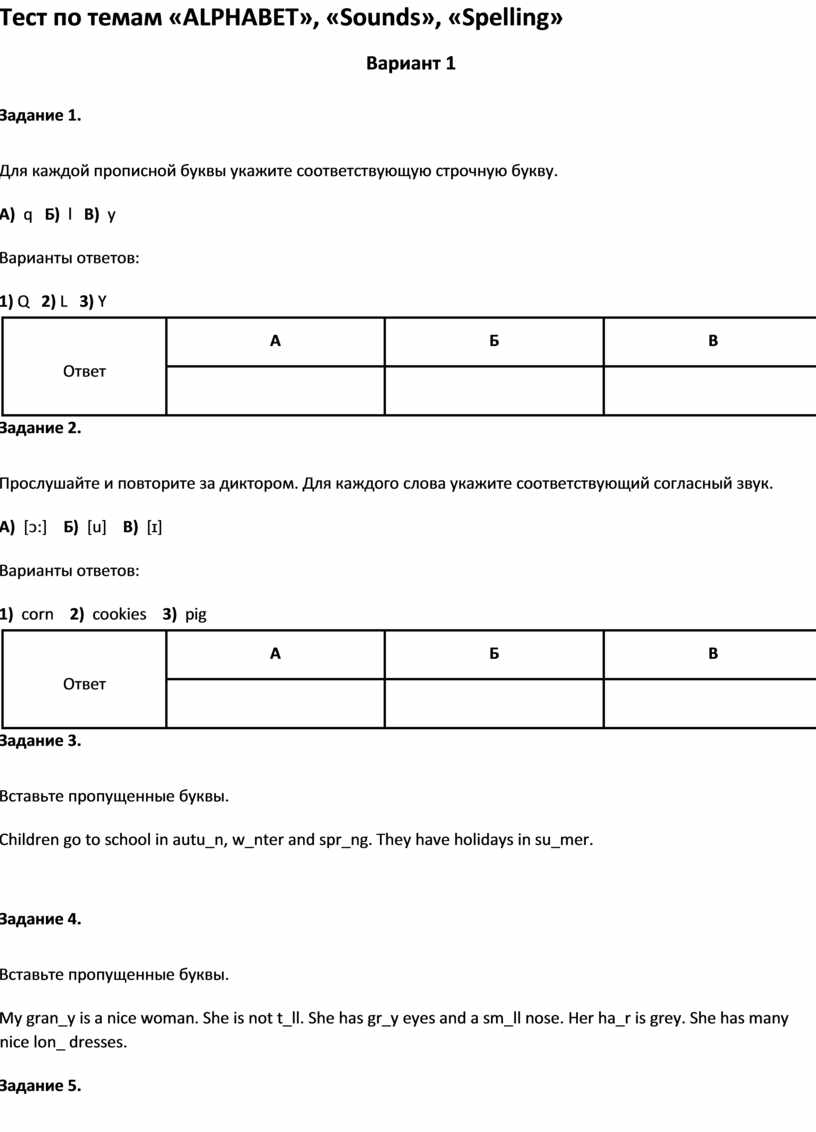 Тест по темам «ALPHABET», «Sounds», «Spelling»

Вариант 1

Задание 1.

Для каждой прописной буквы укажите соответствующую строчную букву.

А) q Б) l В) y

Варианты ответов:

1) Q 2) L 3) Y

| Ответ | А | Б | В |
|---|---|---|---|
| | | | |

Задание 2.

Прослушайте и повторите за диктором. Для каждого слова укажите соответствующий согласный звук.

А) [ɔ:] Б) [u] В) [ɪ]

Варианты ответов:

1) corn 2) cookies 3) pig

| Ответ | А | Б | В |
|---|---|---|---|
| | | | |

Задание 3.

Вставьте пропущенные буквы.

Children go to school in autu_n, w_nter and spr_ng. They have holidays in su_mer.

Задание 4.

Вставьте пропущенные буквы.

My gran_y is a nice woman. She is not t_ll. She has gr_y eyes and a sm_ll nose. Her ha_r is grey. She has many nice lon_ dresses.

Задание 5.